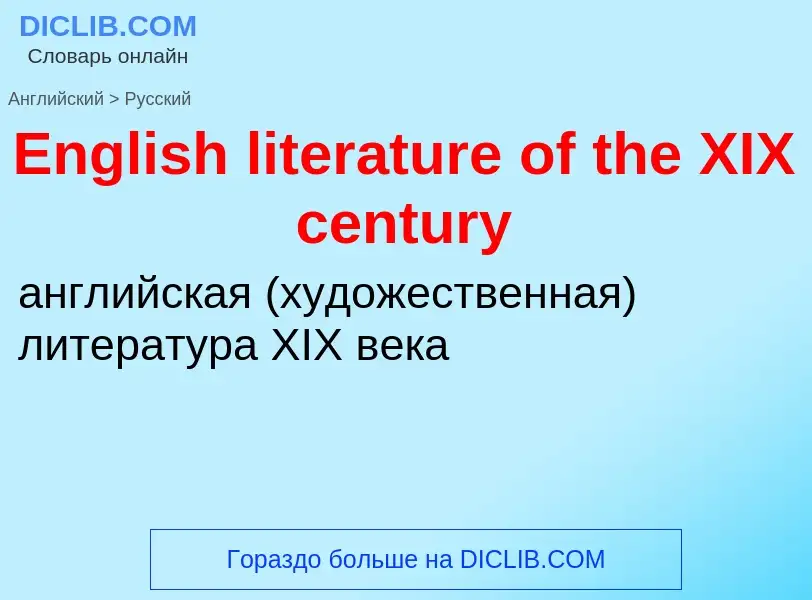 DICLIB.COM
Словарь онлайн

Английский > Русский

English literature of the XIX century

английская (художественная) литература XIX века

Гораздо больше на DICLIB.COM